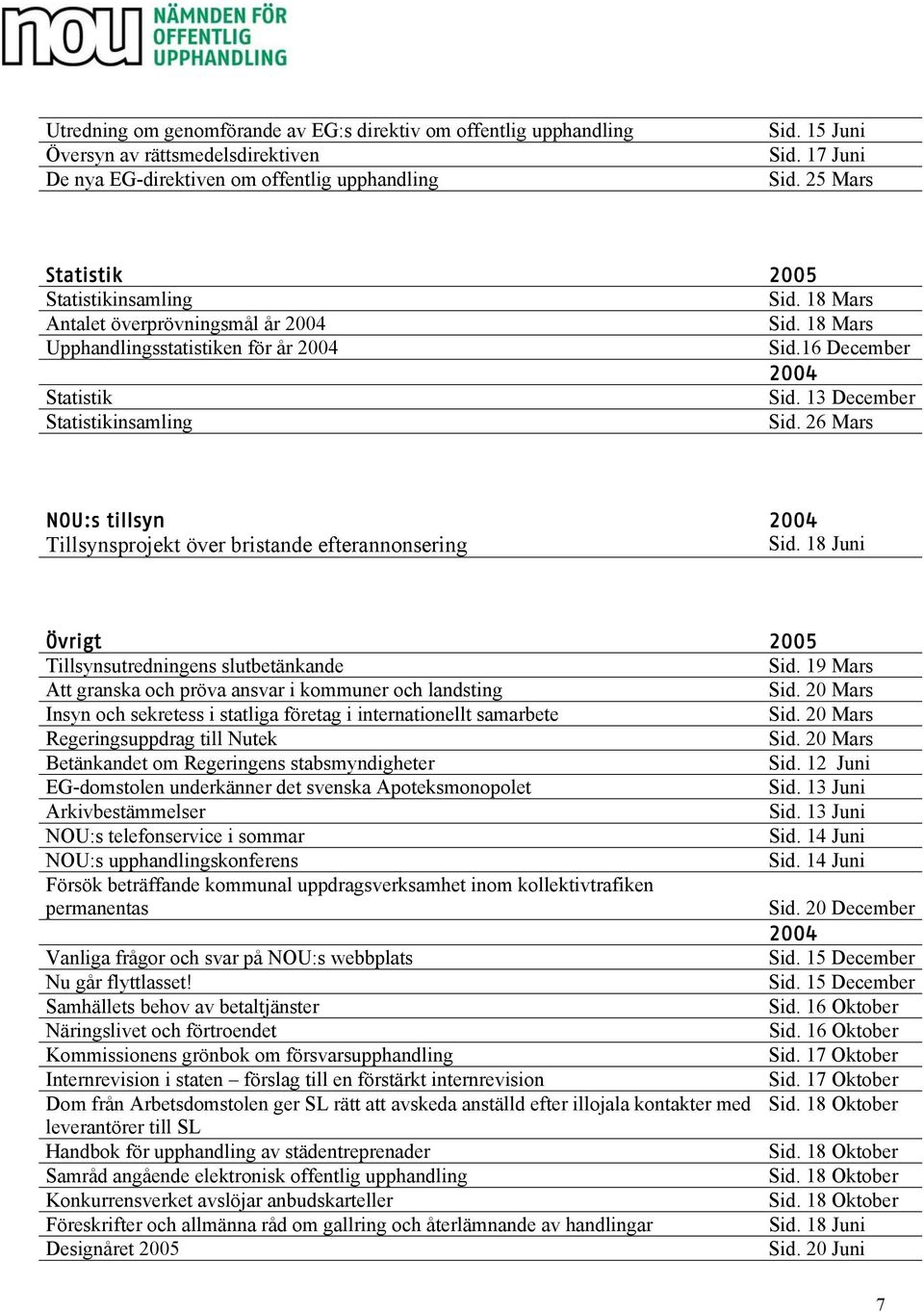 nou NÄMNDEN FÖR OFFENTLIG UPPHANDLING

| | |
|---|---|
| Utredning om genomförande av EG:s direktiv om offentlig upphandling | Sid. 15 Juni |
| Översyn av rättsmedelsdirektiven | Sid. 17 Juni |
| De nya EG-direktiven om offentlig upphandling | Sid. 25 Mars |

| Statistik | 2005 |
|---|---|
| Statistikinsamling | Sid. 18 Mars |
| Antalet överprövningsmål år 2004 | Sid. 18 Mars |
| Upphandlingsstatistiken för år 2004 | Sid.16 December |
| | 2004 |
| Statistik | Sid. 13 December |
| Statistikinsamling | Sid. 26 Mars |

| NOU:s tillsyn | 2004 |
|---|---|
| Tillsynsprojekt över bristande efterannonsering | Sid. 18 Juni |

| Övrigt | 2005 |
|---|---|
| Tillsynsutredningens slutbetänkande | Sid. 19 Mars |
| Att granska och pröva ansvar i kommuner och landsting | Sid. 20 Mars |
| Insyn och sekretess i statliga företag i internationellt samarbete | Sid. 20 Mars |
| Regeringsuppdrag till Nutek | Sid. 20 Mars |
| Betänkandet om Regeringens stabsmyndigheter | Sid. 12 Juni |
| EG-domstolen underkänner det svenska Apoteksmonopolet | Sid. 13 Juni |
| Arkivbestämmelser | Sid. 13 Juni |
| NOU:s telefonservice i sommar | Sid. 14 Juni |
| NOU:s upphandlingskonferens | Sid. 14 Juni |
| Försök beträffande kommunal uppdragsverksamhet inom kollektivtrafiken permanentas | Sid. 20 December |
| | 2004 |
| Vanliga frågor och svar på NOU:s webbplats | Sid. 15 December |
| Nu går flyttlasset! | Sid. 15 December |
| Samhällets behov av betaltjänster | Sid. 16 Oktober |
| Näringslivet och förtroendet | Sid. 16 Oktober |
| Kommissionens grönbok om försvarsupphandling | Sid. 17 Oktober |
| Internrevision i staten – förslag till en förstärkt internrevision | Sid. 17 Oktober |
| Dom från Arbetsdomstolen ger SL rätt att avskeda anställd efter illojala kontakter med leverantörer till SL | Sid. 18 Oktober |
| Handbok för upphandling av städentreprenader | Sid. 18 Oktober |
| Samråd angående elektronisk offentlig upphandling | Sid. 18 Oktober |
| Konkurrensverket avslöjar anbudskarteller | Sid. 18 Oktober |
| Föreskrifter och allmänna råd om gallring och återlämnande av handlingar | Sid. 18 Juni |
| Designåret 2005 | Sid. 20 Juni |

7